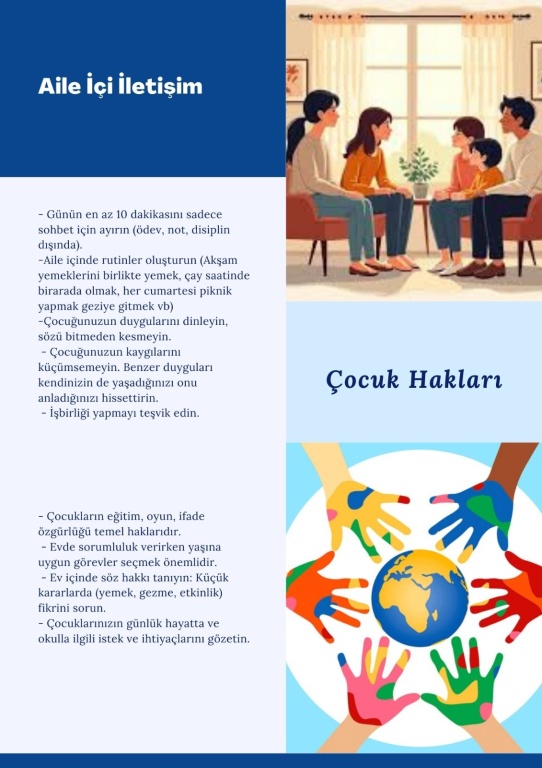 Aile İçi İletişim

- Günün en az 10 dakikasını sadece sohbet için ayırın (ödev, not, disiplin dışında).
-Aile içinde rutinler oluşturun (Akşam yemeklerini birlikte yemek, çay saatinde birarada olmak, her cumartesi piknik yapmak geziye gitmek vb)
-Çocuğunuzun duygularını dinleyin, sözü bitmeden kesmeyin.
- Çocuğunuzun kaygılarını küçümsemeyin. Benzer duyguları kendinizin de yaşadığınızı onu anladığınızı hissettirin.
- İşbirliği yapmayı teşvik edin.

Çocuk Hakları

- Çocukların eğitim, oyun, ifade özgürlüğü temel haklarıdır.
- Evde sorumluluk verirken yaşına uygun görevler seçmek önemlidir.
- Ev içinde söz hakkı tanıyın: Küçük kararlarda (yemek, gezme, etkinlik) fikrini sorun.
- Çocuklarınızın günlük hayatta ve okulla ilgili istek ve ihtiyaçlarını gözetin.